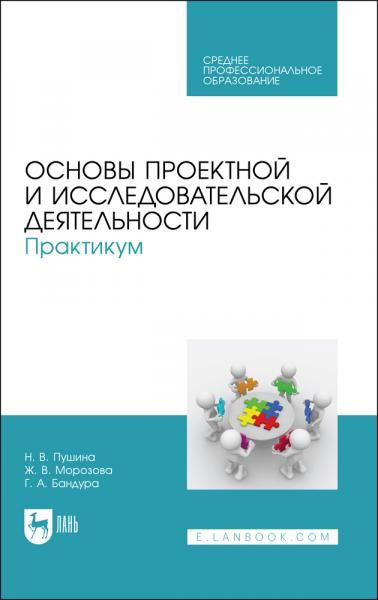 СРЕДНЕЕ ПРОФЕССИОНАЛЬНОЕ ОБРАЗОВАНИЕ

ОСНОВЫ ПРОЕКТНОЙ И ИССЛЕДОВАТЕЛЬСКОЙ ДЕЯТЕЛЬНОСТИ
Практикум

Н. В. Пушина
Ж. В. Морозова
Г. А. Бандура

ЛАНЬ

E.LANBOOK.COM